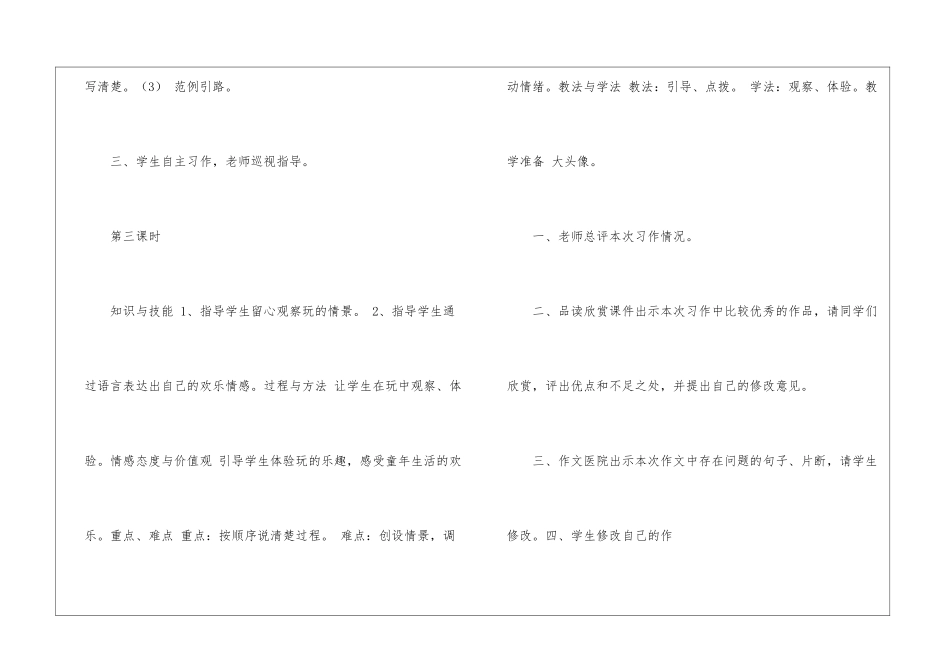 写清楚。(3) 范例引路。

三、学生自主习作，老师巡视指导。

第三课时

知识与技能 1、指导学生留心观察玩的情景。 2、指导学生通过语言表达出自己的欢乐情感。过程与方法 让学生在玩中观察、体验。情感态度与价值观 引导学生体验玩的乐趣，感受童年生活的欢乐。重点、难点 重点：按顺序说清楚过程。 难点：创设情景，调动情绪。教法与学法 教法：引导、点拨。 学法：观察、体验。教学准备 大头像。

一、老师总评本次习作情况。

二、品读欣赏课件出示本次习作中比较优秀的作品，请同学们欣赏，评出优点和不足之处，并提出自己的修改意见。

三、作文医院出示本次作文中存在问题的句子、片断，请学生修改。四、学生修改自己的作